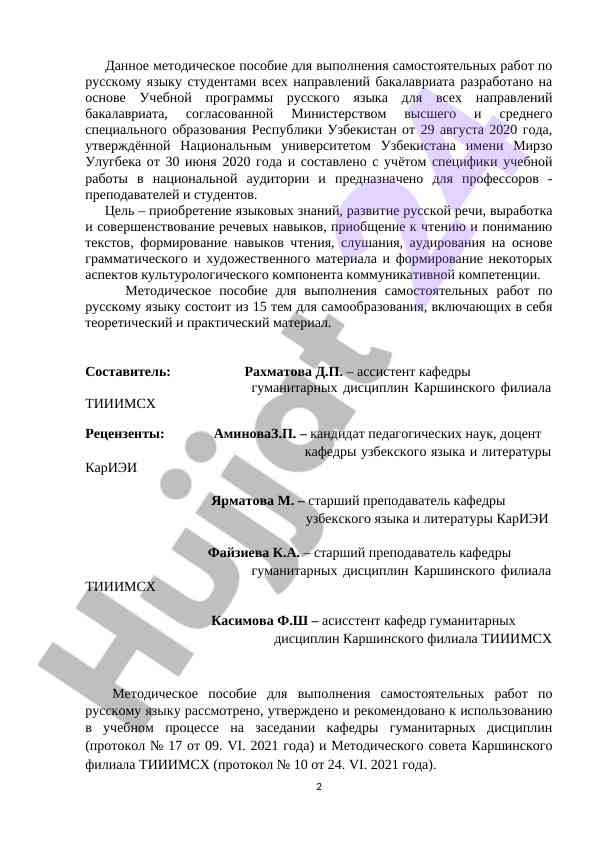 Данное методическое пособие для выполнения самостоятельных работ по русскому языку студентами всех направлений бакалавриата разработано на основе Учебной программы русского языка для всех направлений бакалавриата, согласованной Министерством высшего и среднего специального образования Республики Узбекистан от 29 августа 2020 года, утверждённой Национальным университетом Узбекистана имени Мирзо Улугбека от 30 июня 2020 года и составлено с учётом специфики учебной работы в национальной аудитории и предназначено для профессоров - преподавателей и студентов.

Цель – приобретение языковых знаний, развитие русской речи, выработка и совершенствование речевых навыков, приобщение к чтению и пониманию текстов, формирование навыков чтения, слушания, аудирования на основе грамматического и художественного материала и формирование некоторых аспектов культурологического компонента коммуникативной компетенции.

Методическое пособие для выполнения самостоятельных работ по русскому языку состоит из 15 тем для самообразования, включающих в себя теоретический и практический материал.

Составитель: Рахматова Д.П. – ассистент кафедры гуманитарных дисциплин Каршинского филиала ТИИИМСХ

Рецензенты: АминоваЗ.П. – кандидат педагогических наук, доцент кафедры узбекского языка и литературы КарИЭИ

Ярматова М. – старший преподаватель кафедры узбекского языка и литературы КарИЭИ

Файзиева К.А. – старший преподаватель кафедры гуманитарных дисциплин Каршинского филиала ТИИИМСХ

Касимова Ф.Ш – асисстент кафедр гуманитарных дисциплин Каршинского филиала ТИИИМСХ

Методическое пособие для выполнения самостоятельных работ по русскому языку рассмотрено, утверждено и рекомендовано к использованию в учебном процессе на заседании кафедры гуманитарных дисциплин (протокол № 17 от 09. VI. 2021 года) и Методического совета Каршинского филиала ТИИИМСХ (протокол № 10 от 24. VI. 2021 года).

2

Hujjat.uz